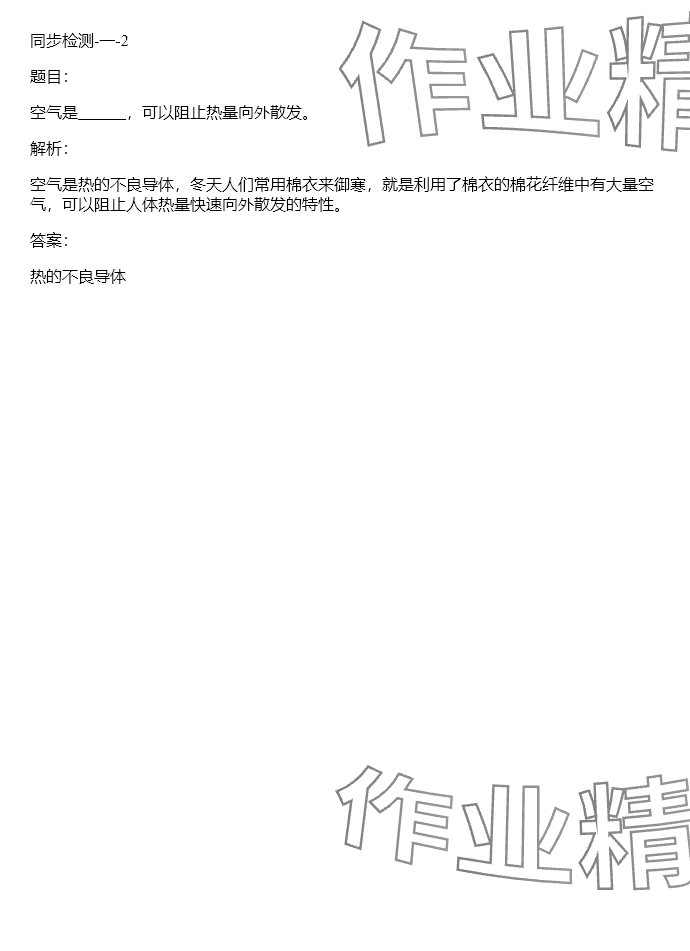 同步检测-一-2

题目：

空气是____，可以阻止热量向外散发。

解析：

空气是热的不良导体，冬天人们常用棉衣来御寒，就是利用了棉衣的棉花纤维中有大量空气，可以阻止人体热量快速向外散发的特性。

答案：

热的不良导体

作业精